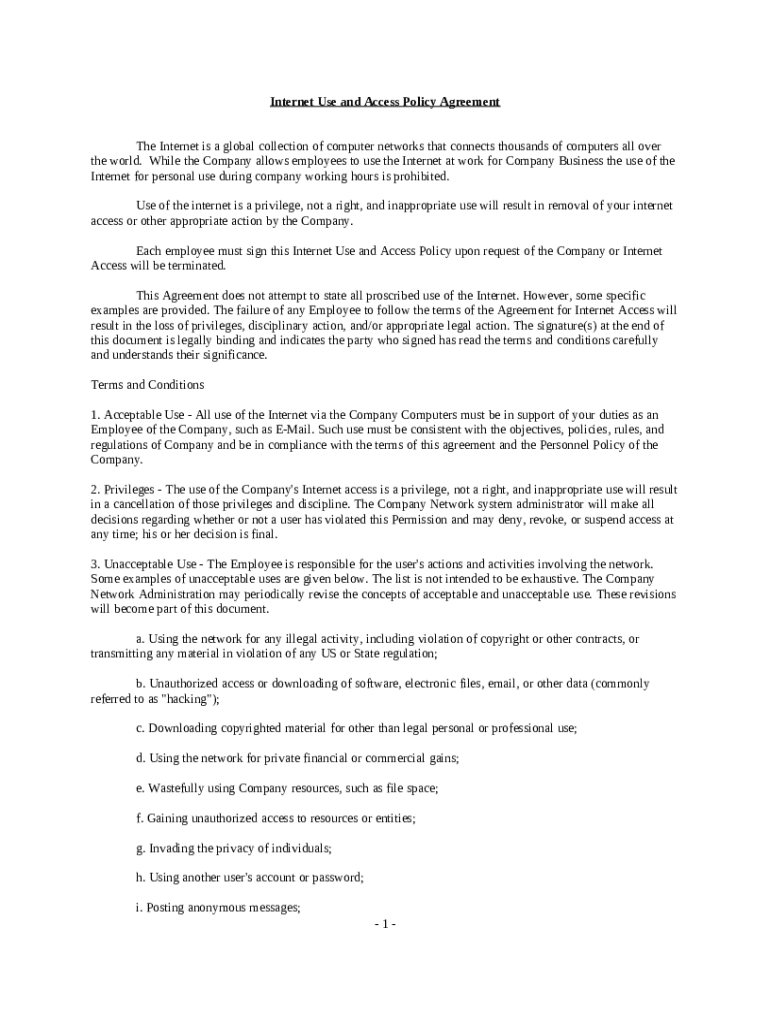 Internet Use and Access Policy Agreement

The Internet is a global collection of computer networks that connects thousands of computers all over the world. While the Company allows employees to use the Internet at work for Company Business the use of the Internet for personal use during company working hours is prohibited.

Use of the internet is a privilege, not a right, and inappropriate use will result in removal of your internet access or other appropriate action by the Company.

Each employee must sign this Internet Use and Access Policy upon request of the Company or Internet Access will be terminated.

This Agreement does not attempt to state all proscribed use of the Internet. However, some specific examples are provided. The failure of any Employee to follow the terms of the Agreement for Internet Access will result in the loss of privileges, disciplinary action, and/or appropriate legal action. The signature(s) at the end of this document is legally binding and indicates the party who signed has read the terms and conditions carefully and understands their significance.

Terms and Conditions

1. Acceptable Use - All use of the Internet via the Company Computers must be in support of your duties as an Employee of the Company, such as E-Mail. Such use must be consistent with the objectives, policies, rules, and regulations of Company and be in compliance with the terms of this agreement and the Personnel Policy of the Company.

2. Privileges - The use of the Company's Internet access is a privilege, not a right, and inappropriate use will result in a cancellation of those privileges and discipline. The Company Network system administrator will make all decisions regarding whether or not a user has violated this Permission and may deny, revoke, or suspend access at any time; his or her decision is final.

3. Unacceptable Use - The Employee is responsible for the user's actions and activities involving the network. Some examples of unacceptable uses are given below. The list is not intended to be exhaustive. The Company Network Administration may periodically revise the concepts of acceptable and unacceptable use. These revisions will become part of this document.

a. Using the network for any illegal activity, including violation of copyright or other contracts, or transmitting any material in violation of any US or State regulation;

b. Unauthorized access or downloading of software, electronic files, email, or other data (commonly referred to as "hacking");

c. Downloading copyrighted material for other than legal personal or professional use;

d. Using the network for private financial or commercial gains;

e. Wastefully using Company resources, such as file space;

f. Gaining unauthorized access to resources or entities;

g. Invading the privacy of individuals;

h. Using another user's account or password;

i. Posting anonymous messages;

- 1 -